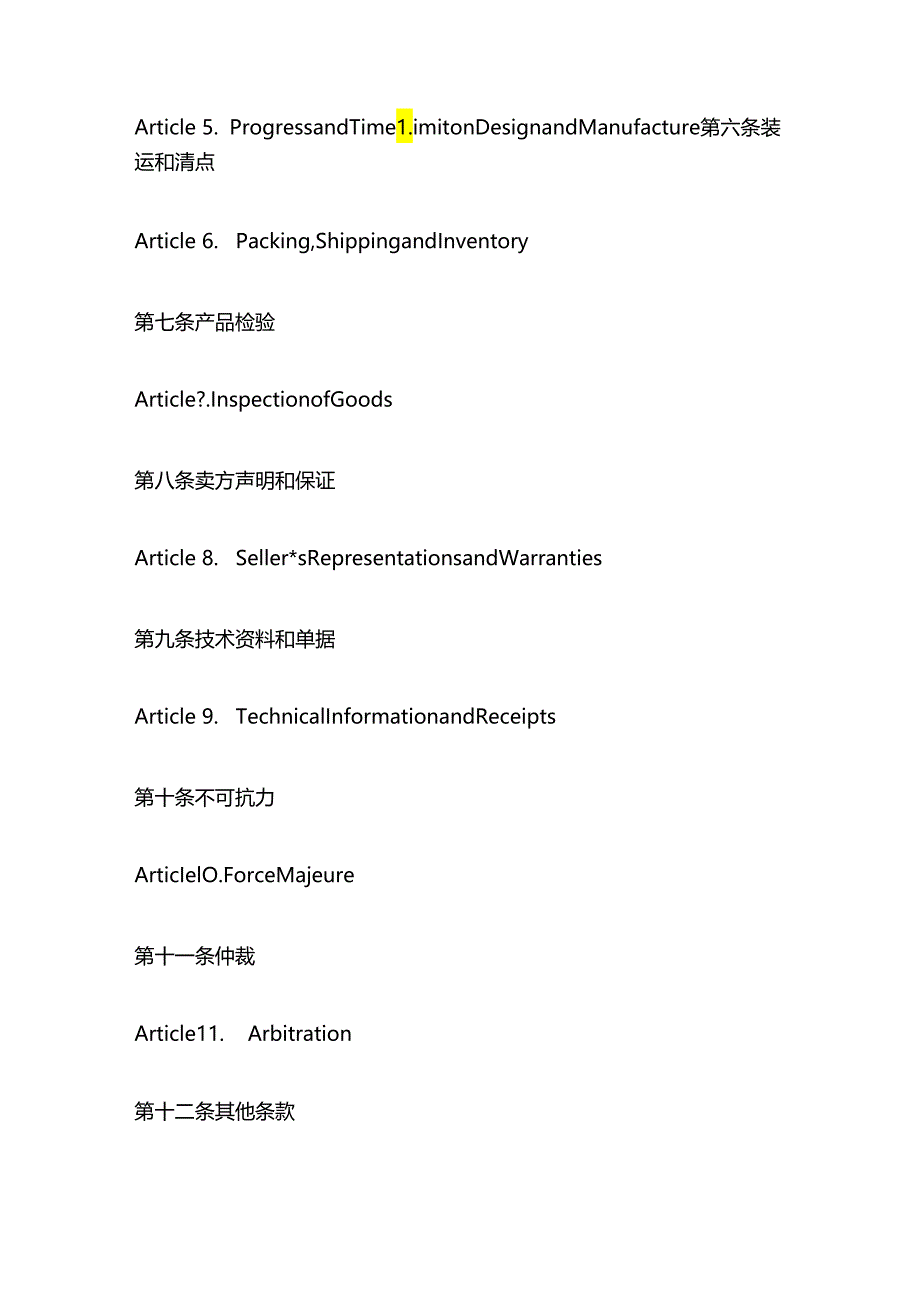 Article 5. ProgressandTime1.imitonDesignandManufacture第六条装运和清点

Article 6. Packing,ShippingandInventory

第七条产品检验

Article?.InspectionofGoods

第八条卖方声明和保证

Article 8. Seller*sRepresentationsandWarranties

第九条技术资料和单据

Article 9. TechnicalInformationandReceipts

第十条不可抗力

ArticlelO.ForceMajeure

第十一条仲裁

Article11. Arbitration

第十二条其他条款